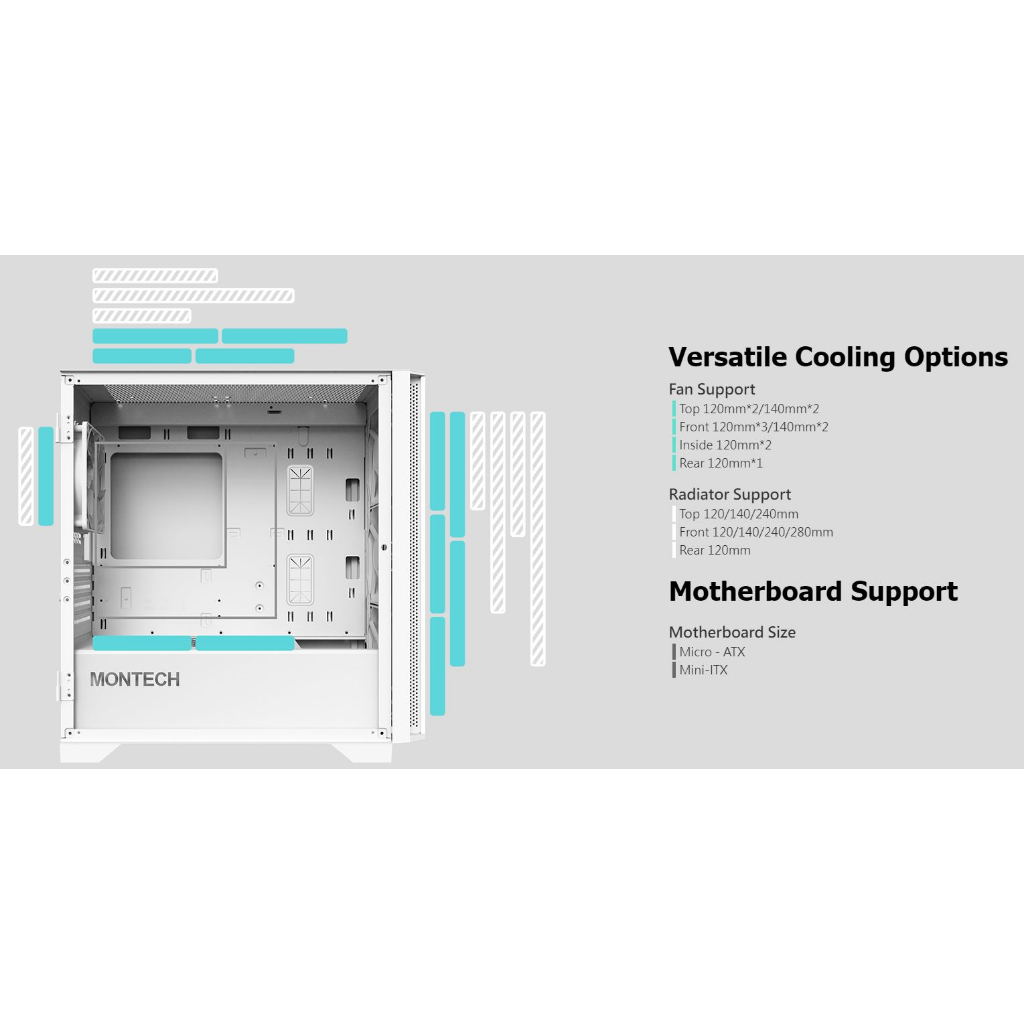 MONTECH

Versatile Cooling Options

Fan Support
Top 120mm*2/140mm*2
Front 120mm*3/140mm*2
Inside 120mm*2
Rear 120mm*1

Radiator Support
Top 120/140/240mm
Front 120/140/240/280mm
Rear 120mm

Motherboard Support

Motherboard Size
Micro - ATX
Mini-ITX